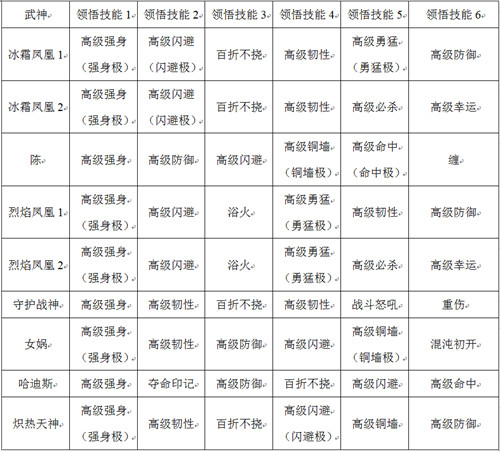 | 武神 | 领悟技能 1 | 领悟技能 2 | 领悟技能 3 | 领悟技能 4 | 领悟技能 5 | 领悟技能 6 |
|---|---|---|---|---|---|---|
| 冰霜凤凰 1 | 高级强身（强身极） | 高级闪避（闪避极） | 百折不挠 | 高级韧性 | 高级勇猛（勇猛极） | 高级防御 |
| 冰霜凤凰 2 | 高级强身（强身极） | 高级闪避（闪避极） | 百折不挠 | 高级韧性 | 高级必杀 | 高级幸运 |
| 陈 | 高级强身 | 高级防御 | 高级闪避 | 高级铜墙（铜墙极） | 高级命中（命中极） | 缠 |
| 烈焰凤凰 1 | 高级强身（强身极） | 高级闪避 | 浴火 | 高级勇猛（勇猛极） | 高级韧性 | 高级防御 |
| 烈焰凤凰 2 | 高级强身（强身极） | 高级闪避 | 浴火 | 高级勇猛（勇猛极） | 高级必杀 | 高级幸运 |
| 守护战神 | 高级强身 | 高级韧性 | 百折不挠 | 高级韧性 | 战斗怒吼 | 重伤 |
| 女娲 | 高级强身（强身极） | 高级韧性 | 高级防御 | 高级闪避 | 高级铜墙（铜墙极） | 混沌初开 |
| 哈迪斯 | 高级强身 | 夺命印记 | 高级防御 | 百折不挠 | 高级闪避 | 高级命中 |
| 炽热天神 | 高级强身（强身极） | 高级韧性 | 百折不挠 | 高级闪避（闪避极） | 高级铜墙 | 高级防御 |